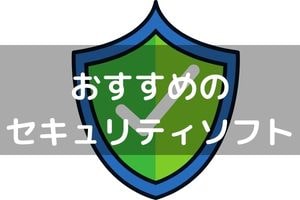 おすすめの
セキュリティソフト